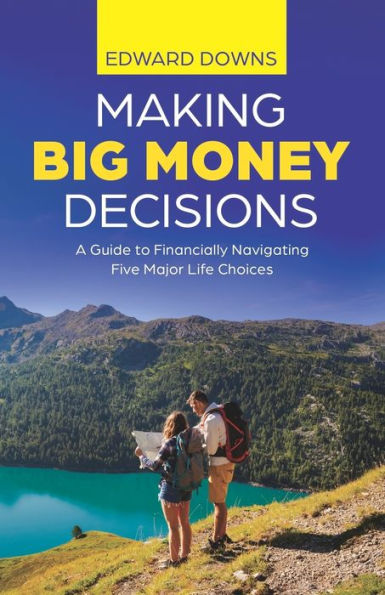 EDWARD DOWNS

MAKING
BIG MONEY
DECISIONS

A Guide to Financially Navigating
Five Major Life Choices